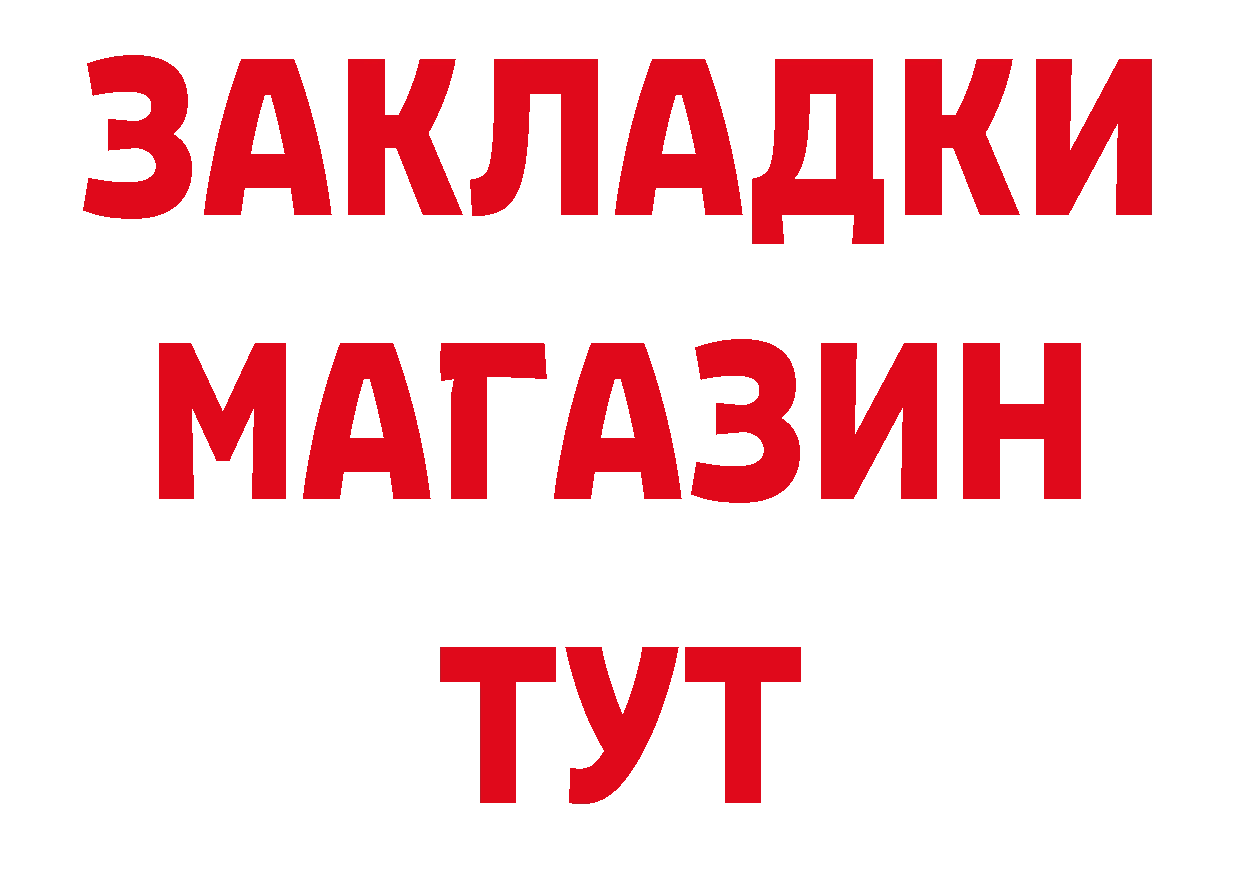 ЗАКЛАДКИ
МАГАЗИН
ТУТ